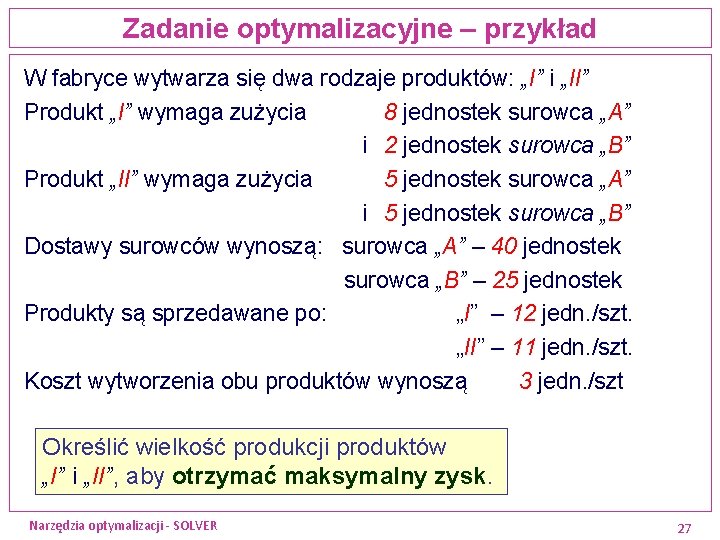 Zadanie optymalizacyjne – przykład

W fabryce wytwarza się dwa rodzaje produktów: „I" i „II"

Produkt „I" wymaga zużycia 8 jednostek surowca „A"
i 2 jednostek surowca „B"

Produkt „II" wymaga zużycia 5 jednostek surowca „A"
i 5 jednostek surowca „B"

Dostawy surowców wynoszą: surowca „A" – 40 jednostek
surowca „B" – 25 jednostek

Produkty są sprzedawane po: „I" – 12 jedn./szt.
„II" – 11 jedn./szt.

Koszt wytworzenia obu produktów wynoszą 3 jedn./szt

Określić wielkość produkcji produktów „I" i „II", aby otrzymać maksymalny zysk.

Narzędzia optymalizacji - SOLVER

27